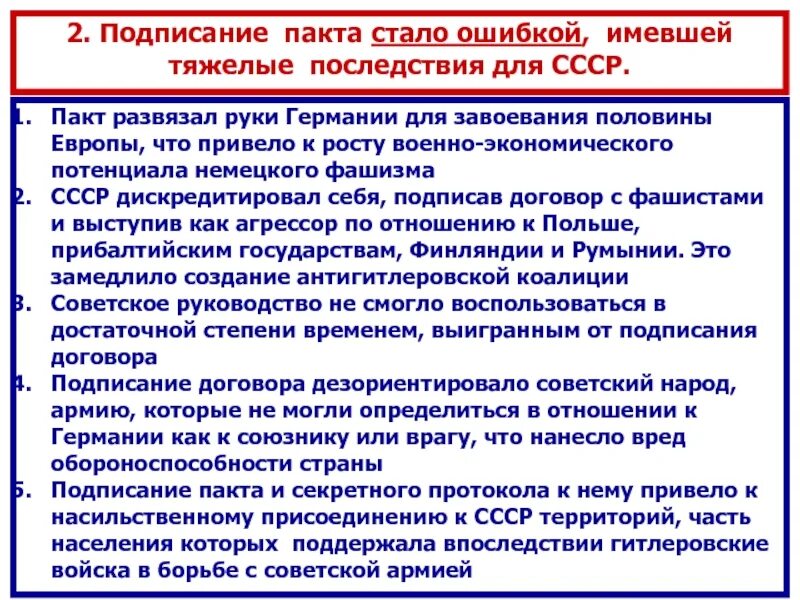 2. Подписание пакта стало ошибкой, имевшей тяжелые последствия для СССР.

1. Пакт развязал руки Германии для завоевания половины Европы, что привело к росту военно-экономического потенциала немецкого фашизма
2. СССР дискредитировал себя, подписав договор с фашистами и выступив как агрессор по отношению к Польше, прибалтийским государствам, Финляндии и Румынии. Это замедлило создание антигитлеровской коалиции
3. Советское руководство не смогло воспользоваться в достаточной степени временем, выигранным от подписания договора
4. Подписание договора дезориентировало советский народ, армию, которые не могли определиться в отношении к Германии как к союзнику или врагу, что нанесло вред обороноспособности страны
5. Подписание пакта и секретного протокола к нему привело к насильственному присоединению к СССР территорий, часть населения которых поддержала впоследствии гитлеровские войска в борьбе с советской армией